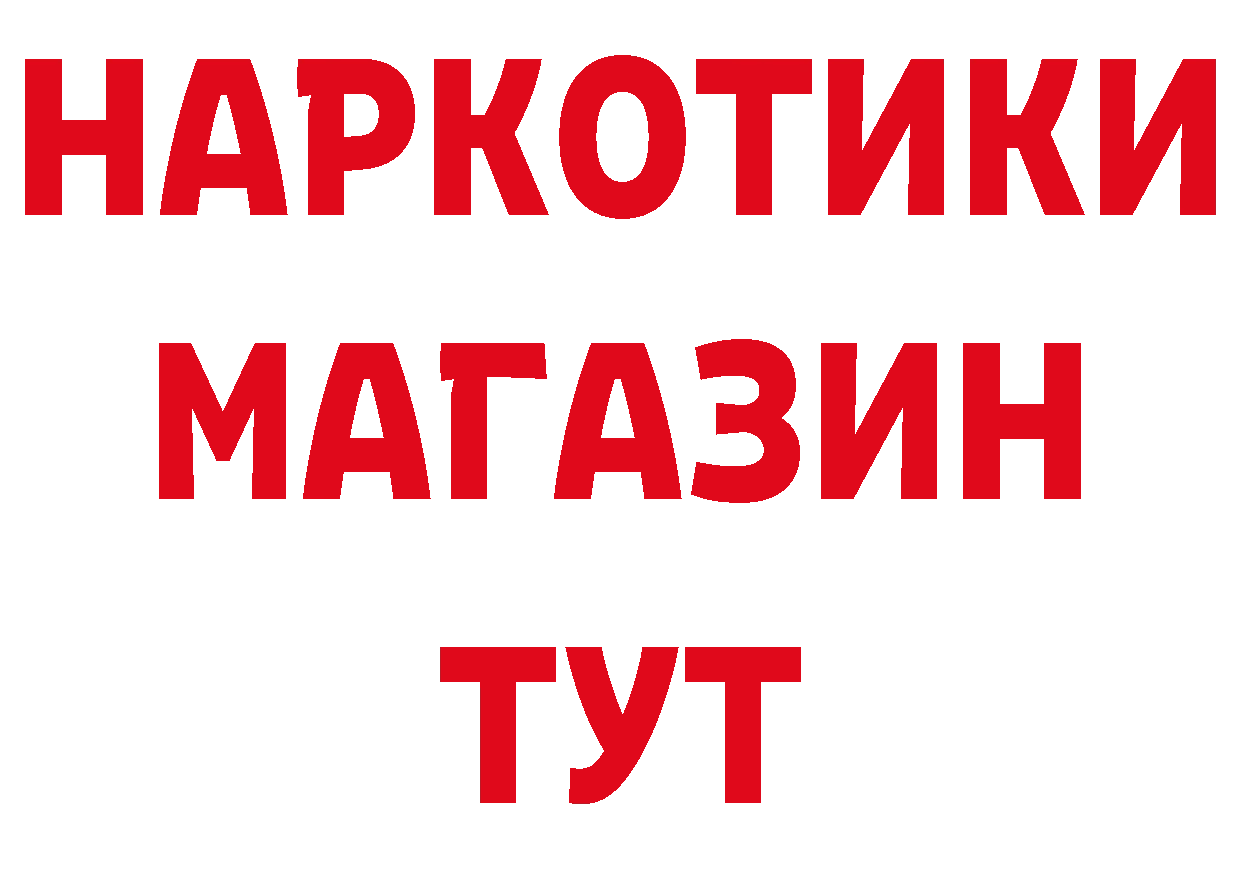 НАРКОТИКИ
МАГАЗИН
ТУТ